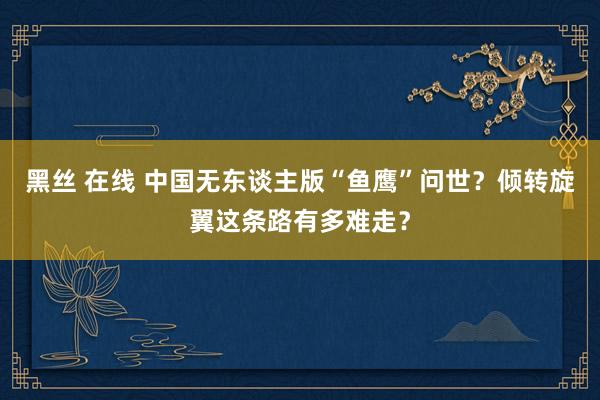 黑丝 在线 中国无东谈主版“鱼鹰”问世？倾转旋翼这条路有多难走？